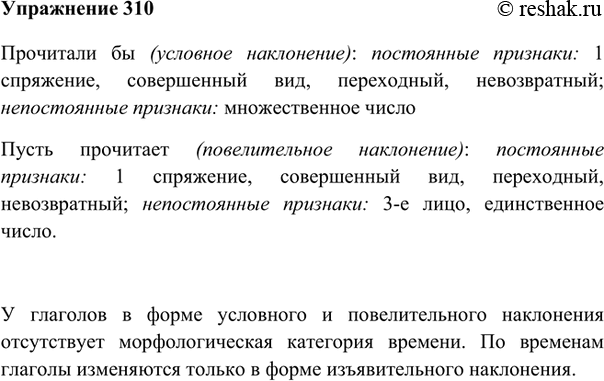 Упражнение 310 © reshak.ru

Прочитали бы (условное наклонение): постоянные признаки: 1 спряжение, совершенный вид, переходный, невозвратный; непостоянные признаки: множественное число

Пусть прочитает (повелительное наклонение): постоянные признаки: 1 спряжение, совершенный вид, переходный, невозвратный; непостоянные признаки: 3-е лицо, единственное число.

У глаголов в форме условного и повелительного наклонения отсутствует морфологическая категория времени. По временам глаголы изменяются только в форме изъявительного наклонения.